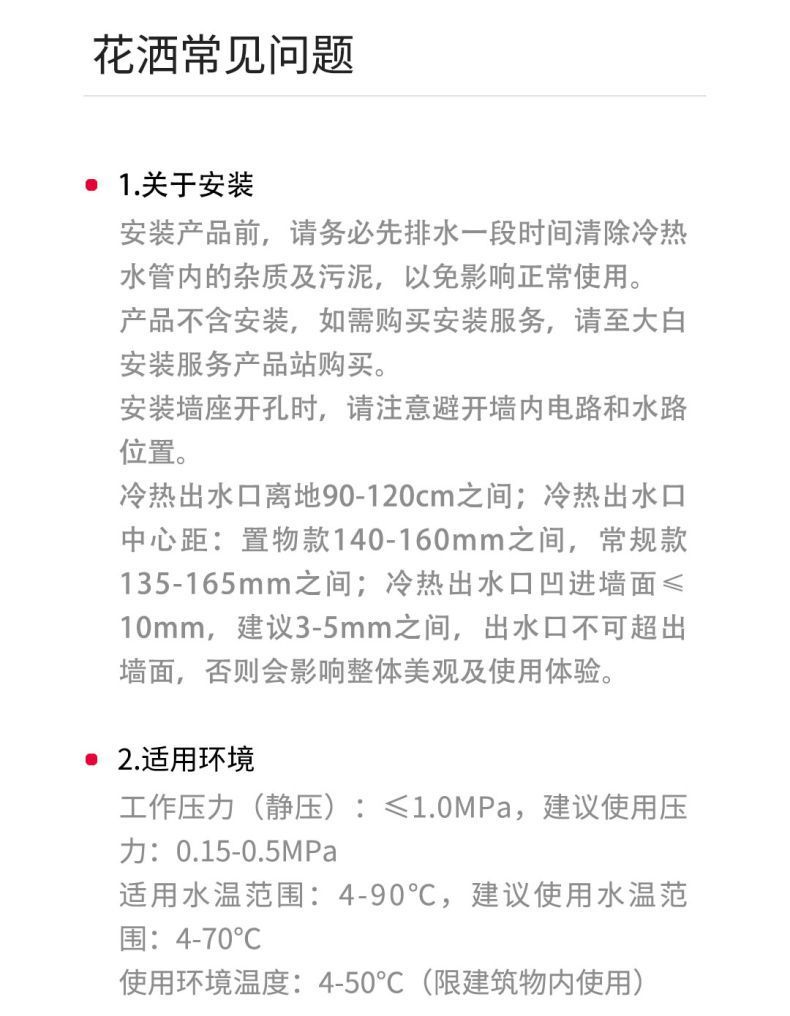 花洒常见问题

• 1.关于安装
安装产品前，请务必先排水一段时间清除冷热水管内的杂质及污泥，以免影响正常使用。
产品不含安装，如需购买安装服务，请至大白安装服务产品站购买。
安装墙座开孔时，请注意避开墙内电路和水路位置。
冷热出水口离地90-120cm之间；冷热出水口中心距：置物款140-160mm之间，常规款135-165mm之间；冷热出水口凹进墙面≤10mm，建议3-5mm之间，出水口不可超出墙面，否则会影响整体美观及使用体验。

• 2.适用环境
工作压力（静压）：≤1.0MPa，建议使用压力：0.15-0.5MPa
适用水温范围：4-90°C，建议使用水温范围：4-70°C
使用环境温度：4-50°C（限建筑物内使用）